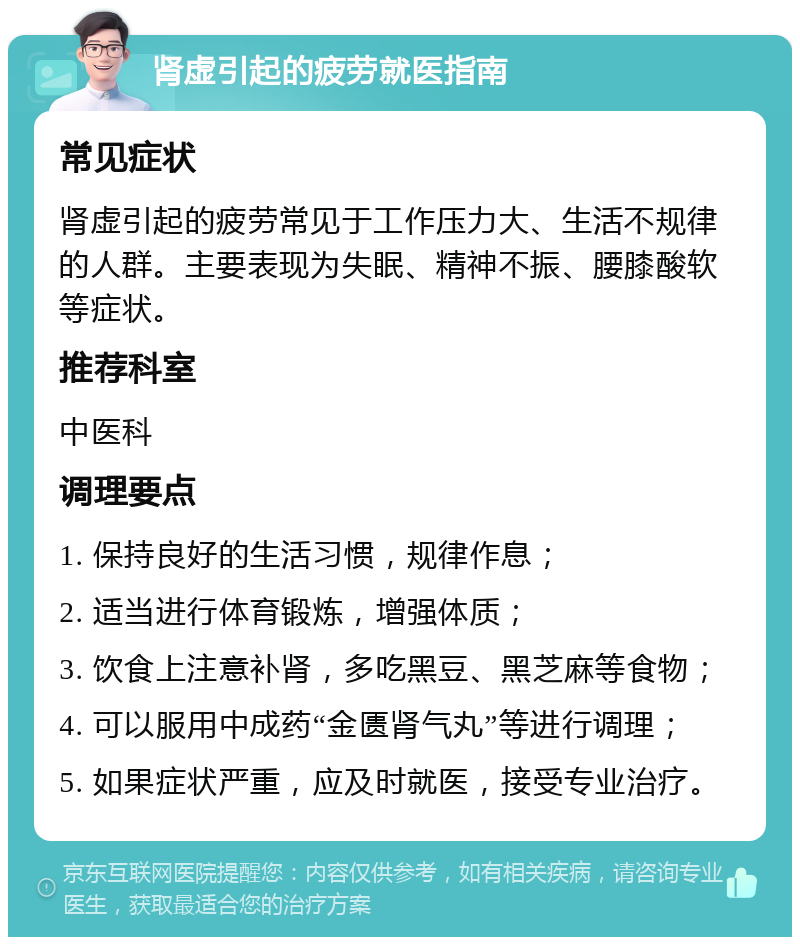 肾虚引起的疲劳就医指南

常见症状

肾虚引起的疲劳常见于工作压力大、生活不规律的人群。主要表现为失眠、精神不振、腰膝酸软等症状。

推荐科室

中医科

调理要点

1. 保持良好的生活习惯，规律作息；

2. 适当进行体育锻炼，增强体质；

3. 饮食上注意补肾，多吃黑豆、黑芝麻等食物；

4. 可以服用中成药“金匮肾气丸”等进行调理；

5. 如果症状严重，应及时就医，接受专业治疗。

京东互联网医院提醒您：内容仅供参考，如有相关疾病，请咨询专业医生，获取最适合您的治疗方案